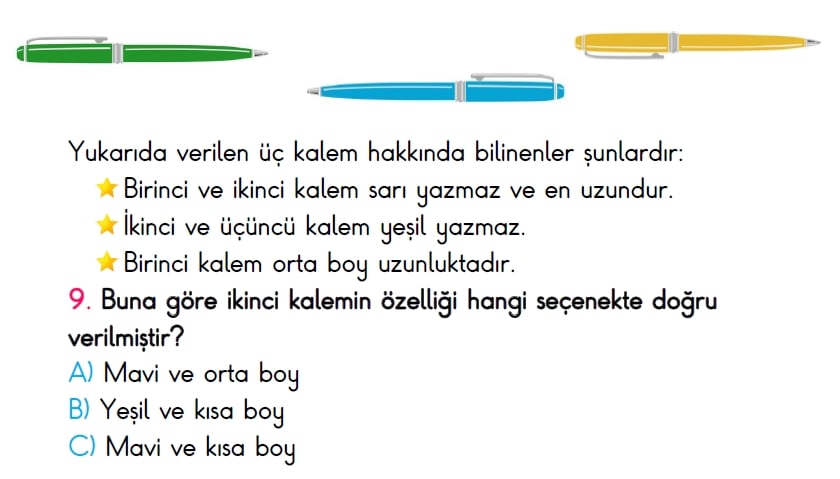 Yukarıda verilen üç kalem hakkında bilinenler şunlardır:
Birinci ve ikinci kalem sarı yazmaz ve en uzundur.
İkinci ve üçüncü kalem yeşil yazmaz.
Birinci kalem orta boy uzunluktadır.

9. Buna göre ikinci kalemin özelliği hangi seçenekte doğru verilmiştir?
A) Mavi ve orta boy
B) Yeşil ve kısa boy
C) Mavi ve kısa boy